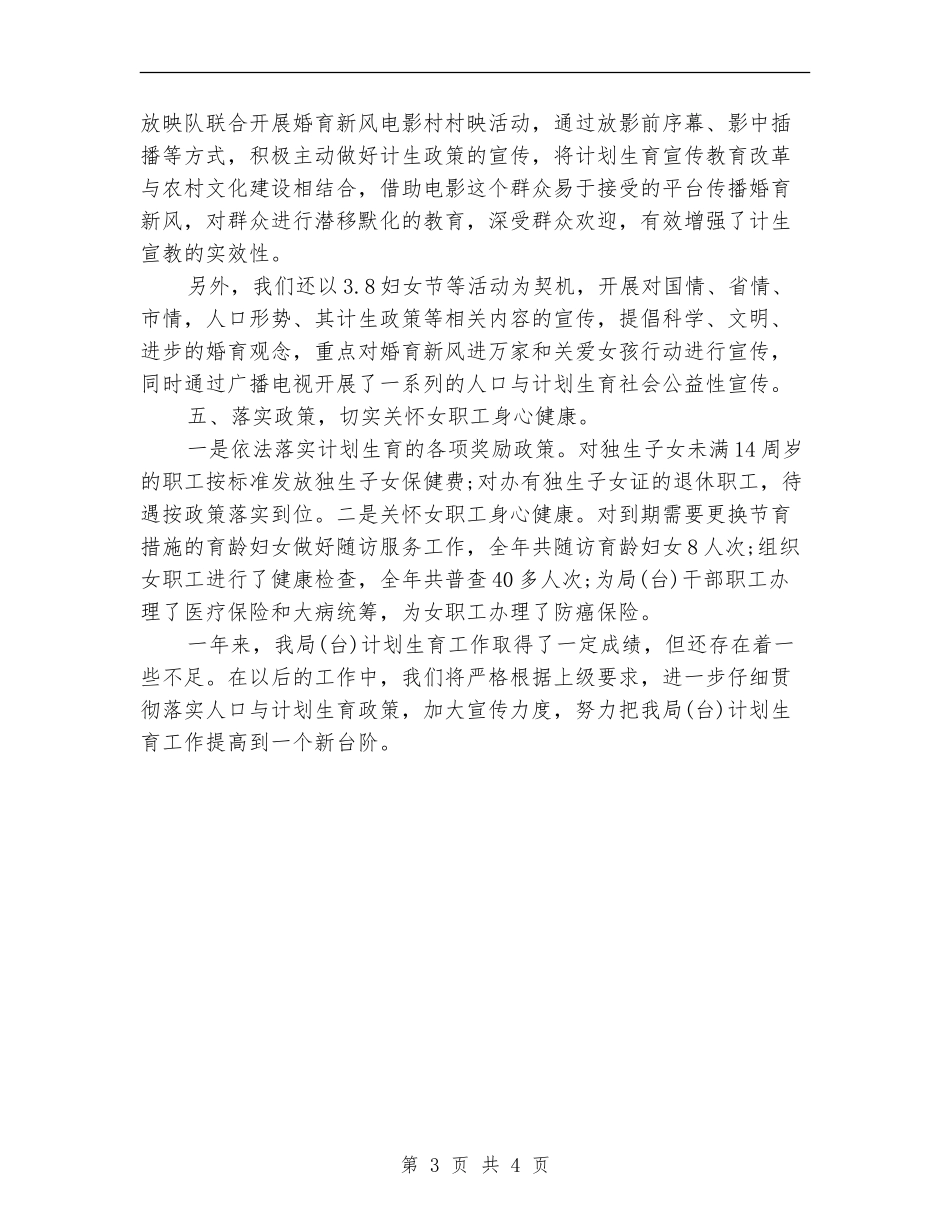 放映队联合开展婚育新风电影村村映活动，通过放影前序幕、影中插播等方式，积极主动做好计生政策的宣传，将计划生育宣传教育改革与农村文化建设相结合，借助电影这个群众易于接受的平台传播婚育新风，对群众进行潜移默化的教育，深受群众欢迎，有效增强了计生宣教的实效性。

另外，我们还以3.8妇女节等活动为契机，开展对国情、省情、市情，人口形势、其计生政策等相关内容的宣传，提倡科学、文明、进步的婚育观念，重点对婚育新风进万家和关爱女孩行动进行宣传，同时通过广播电视开展了一系列的人口与计划生育社会公益性宣传。

五、落实政策，切实关怀女职工身心健康。

一是依法落实计划生育的各项奖励政策。对独生子女未满14周岁的职工按标准发放独生子女保健费;对办有独生子女证的退休职工，待遇按政策落实到位。二是关怀女职工身心健康。对到期需要更换节育措施的育龄妇女做好随访服务工作，全年共随访育龄妇女8人次;组织女职工进行了健康检查，全年共普查40多人次;为局(台)干部职工办理了医疗保险和大病统筹，为女职工办理了防癌保险。

一年来，我局(台)计划生育工作取得了一定成绩，但还存在着一些不足。在以后的工作中，我们将严格根据上级要求，进一步仔细贯彻落实人口与计划生育政策，加大宣传力度，努力把我局(台)计划生育工作提高到一个新台阶。

第 3 页 共 4 页